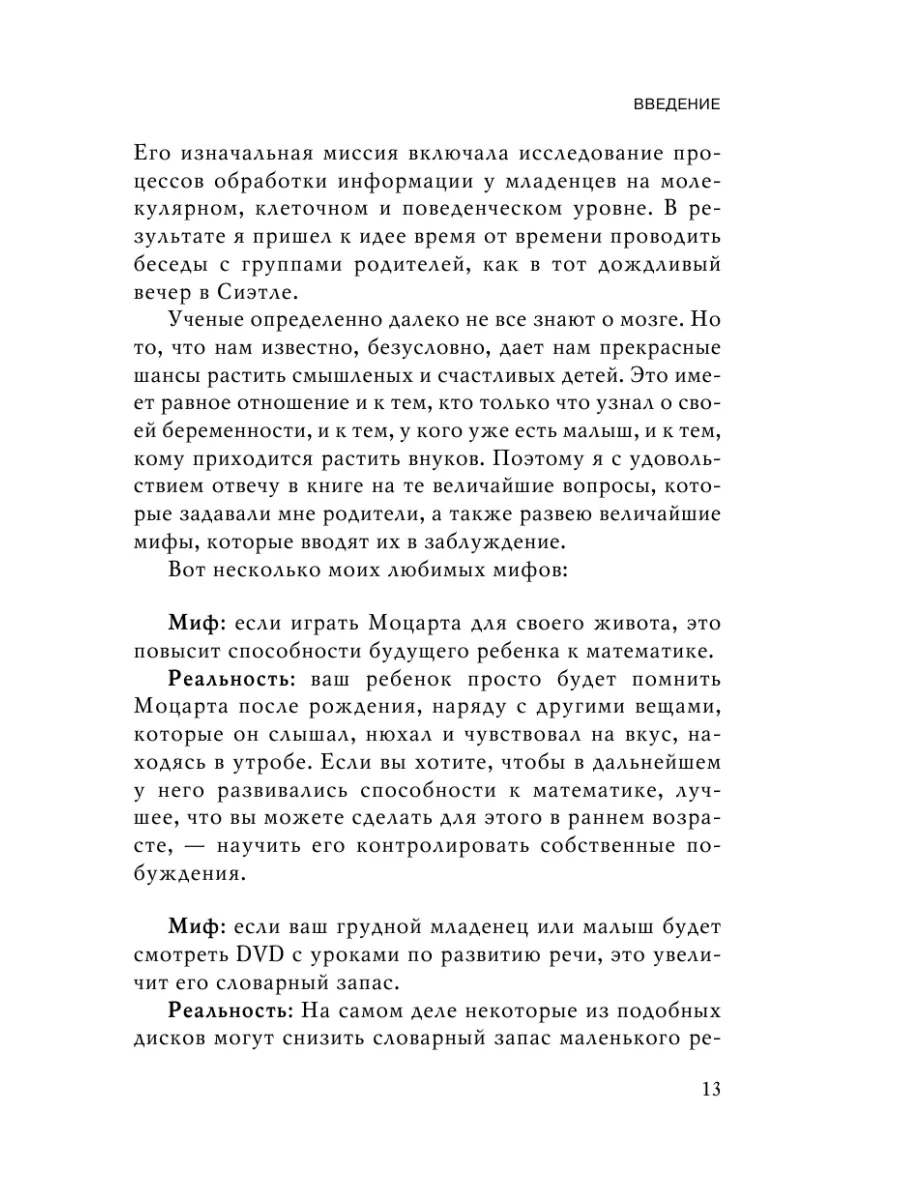 ВВЕДЕНИЕ

Его изначальная миссия включала исследование процессов обработки информации у младенцев на молекулярном, клеточном и поведенческом уровне. В результате я пришел к идее время от времени проводить беседы с группами родителей, как в тот дождливый вечер в Сиэтле.

Ученые определенно далеко не все знают о мозге. Но то, что нам известно, безусловно, дает нам прекрасные шансы растить смышленых и счастливых детей. Это имеет равное отношение и к тем, кто только что узнал о своей беременности, и к тем, у кого уже есть малыш, и к тем, кому приходится растить внуков. Поэтому я с удовольствием отвечу в книге на те величайшие вопросы, которые задавали мне родители, а также развею величайшие мифы, которые вводят их в заблуждение.

Вот несколько моих любимых мифов:

Миф: если играть Моцарта для своего живота, это повысит способности будущего ребенка к математике.

Реальность: ваш ребенок просто будет помнить Моцарта после рождения, наряду с другими вещами, которые он слышал, нюхал и чувствовал на вкус, находясь в утробе. Если вы хотите, чтобы в дальнейшем у него развивались способности к математике, лучшее, что вы можете сделать для этого в раннем возрасте, — научить его контролировать собственные побуждения.

Миф: если ваш грудной младенец или малыш будет смотреть DVD с уроками по развитию речи, это увеличит его словарный запас.

Реальность: На самом деле некоторые из подобных дисков могут снизить словарный запас маленького ре-

13